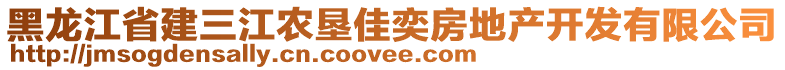 黑龙江省建三江农垦佳奕房地产开发有限公司
http://jmsogdensally.cn.coovee.com